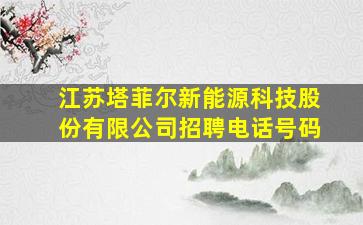 江苏塔菲尔新能源科技股份有限公司招聘电话号码